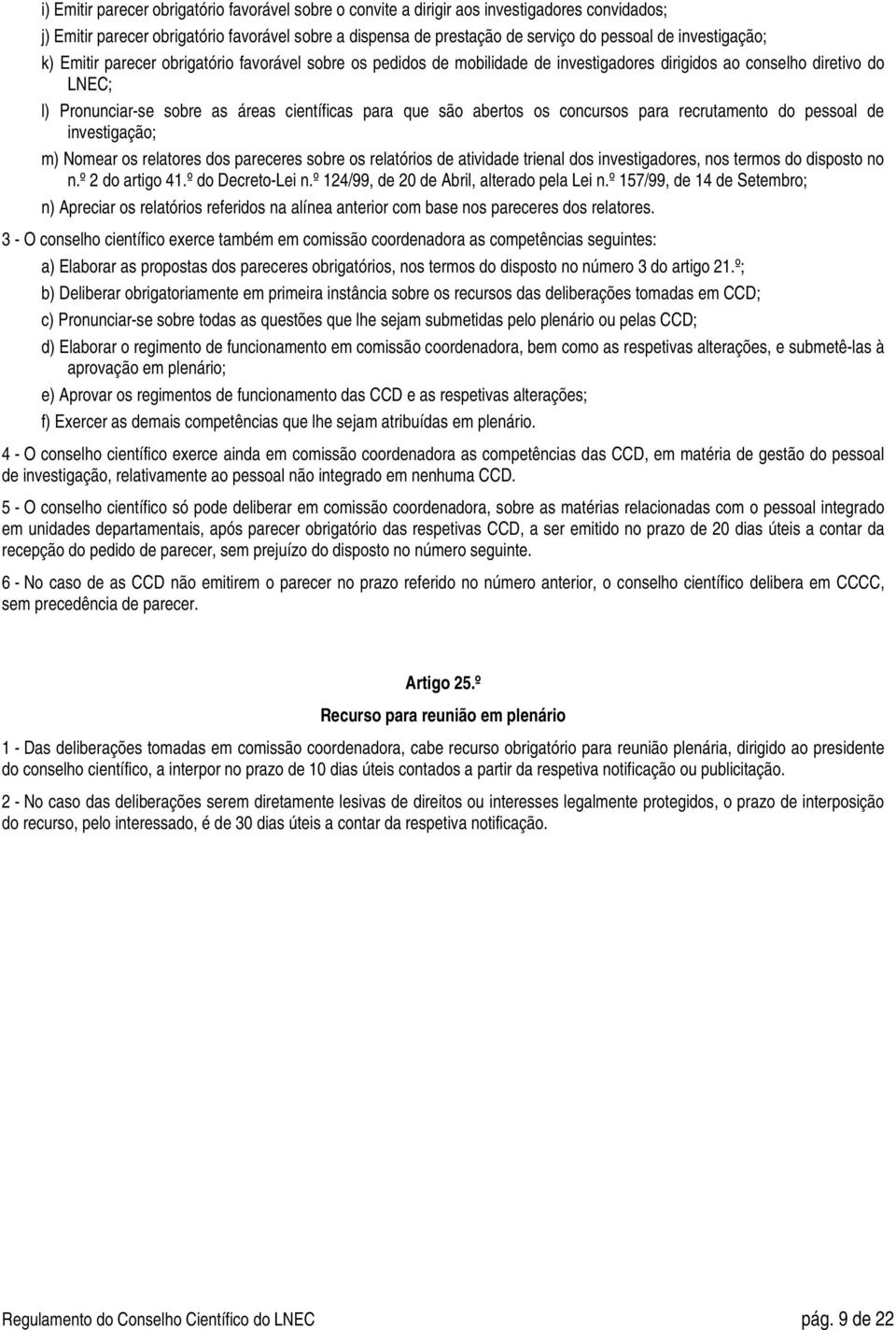 i) Emitir parecer obrigatório favorável sobre o convite a dirigir aos investigadores convidados;

j) Emitir parecer obrigatório favorável sobre a dispensa de prestação de serviço do pessoal de investigação;

k) Emitir parecer obrigatório favorável sobre os pedidos de mobilidade de investigadores dirigidos ao conselho diretivo do LNEC;

l) Pronunciar-se sobre as áreas científicas para que são abertos os concursos para recrutamento do pessoal de investigação;

m) Nomear os relatores dos pareceres sobre os relatórios de atividade trienal dos investigadores, nos termos do disposto no n.º 2 do artigo 41.º do Decreto-Lei n.º 124/99, de 20 de Abril, alterado pela Lei n.º 157/99, de 14 de Setembro;

n) Apreciar os relatórios referidos na alínea anterior com base nos pareceres dos relatores.

3 - O conselho científico exerce também em comissão coordenadora as competências seguintes:

a) Elaborar as propostas dos pareceres obrigatórios, nos termos do disposto no número 3 do artigo 21.º;

b) Deliberar obrigatoriamente em primeira instância sobre os recursos das deliberações tomadas em CCD;

c) Pronunciar-se sobre todas as questões que lhe sejam submetidas pelo plenário ou pelas CCD;

d) Elaborar o regimento de funcionamento em comissão coordenadora, bem como as respetivas alterações, e submetê-las à aprovação em plenário;

e) Aprovar os regimentos de funcionamento das CCD e as respetivas alterações;

f) Exercer as demais competências que lhe sejam atribuídas em plenário.

4 - O conselho científico exerce ainda em comissão coordenadora as competências das CCD, em matéria de gestão do pessoal de investigação, relativamente ao pessoal não integrado em nenhuma CCD.

5 - O conselho científico só pode deliberar em comissão coordenadora, sobre as matérias relacionadas com o pessoal integrado em unidades departamentais, após parecer obrigatório das respetivas CCD, a ser emitido no prazo de 20 dias úteis a contar da recepção do pedido de parecer, sem prejuízo do disposto no número seguinte.

6 - No caso de as CCD não emitirem o parecer no prazo referido no número anterior, o conselho científico delibera em CCCC, sem precedência de parecer.

Artigo 25.º

Recurso para reunião em plenário

1 - Das deliberações tomadas em comissão coordenadora, cabe recurso obrigatório para reunião plenária, dirigido ao presidente do conselho científico, a interpor no prazo de 10 dias úteis contados a partir da respetiva notificação ou publicitação.

2 - No caso das deliberações serem diretamente lesivas de direitos ou interesses legalmente protegidos, o prazo de interposição do recurso, pelo interessado, é de 30 dias úteis a contar da respetiva notificação.

Regulamento do Conselho Científico do LNEC pág. 9 de 22